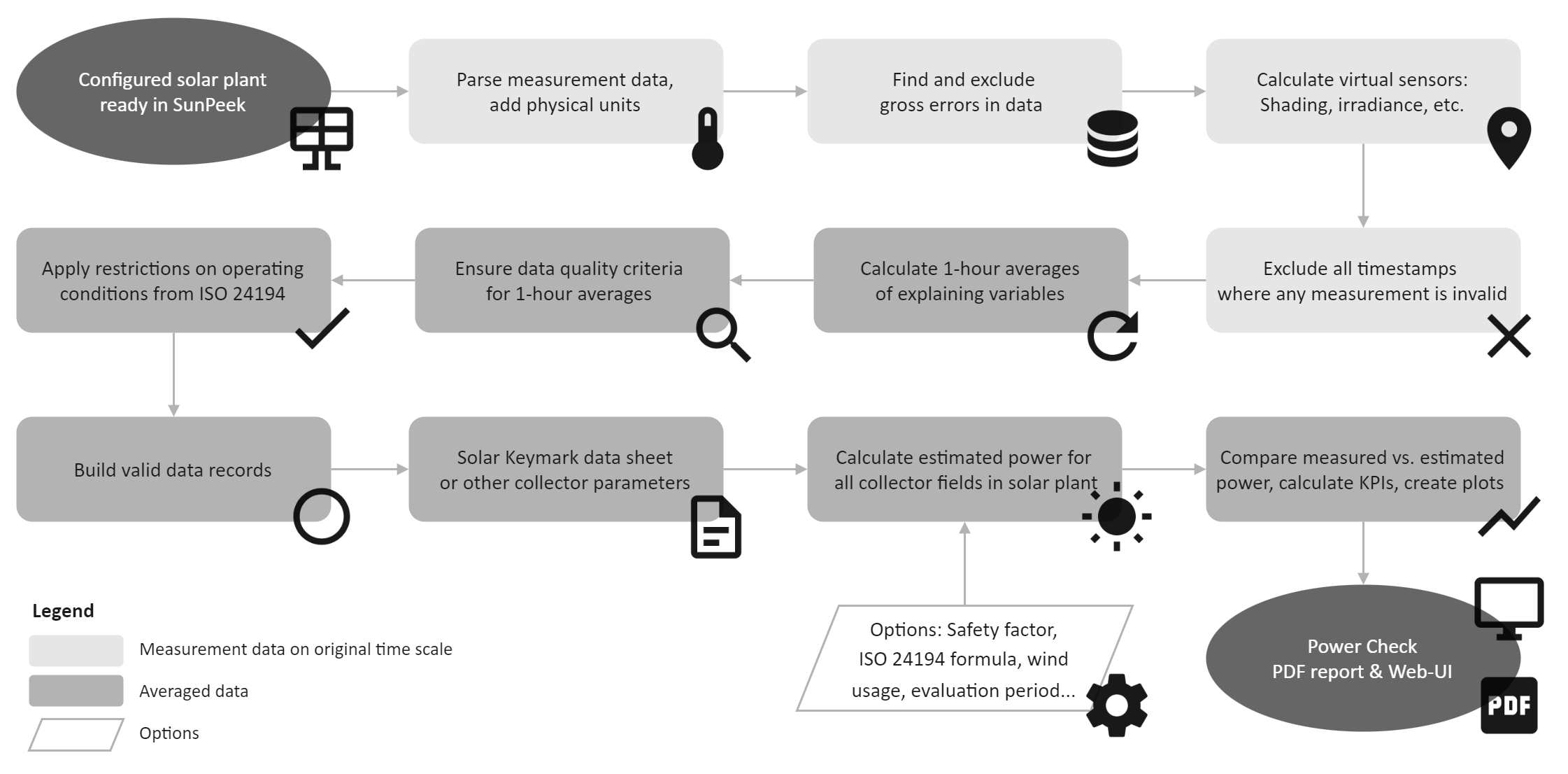 Configured solar plant ready in SunPeek

Parse measurement data, add physical units

Find and exclude gross errors in data

Calculate virtual sensors: Shading, irradiance, etc.

Exclude all timestamps where any measurement is invalid

Calculate 1-hour averages of explaining variables

Ensure data quality criteria for 1-hour averages

Apply restrictions on operating conditions from ISO 24194

Build valid data records

Solar Keymark data sheet or other collector parameters

Calculate estimated power for all collector fields in solar plant

Compare measured vs. estimated power, calculate KPIs, create plots

Options: Safety factor, ISO 24194 formula, wind usage, evaluation period...

Power Check
PDF report & Web-UI

PDF

Legend

Measurement data on original time scale

Averaged data

Options